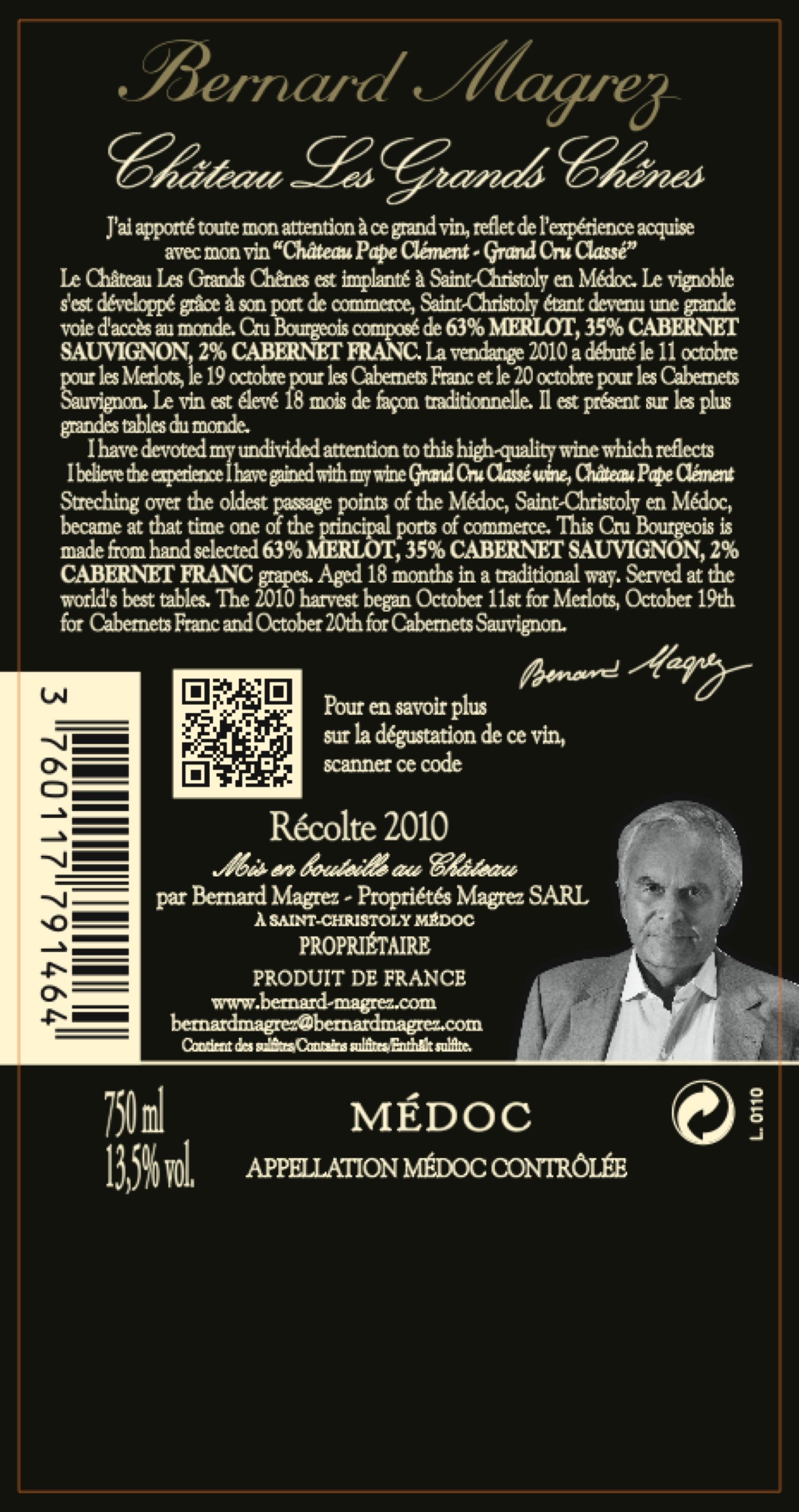 Bernard Magrez

Château Les Grands Chênes

J'ai apporté toute mon attention à ce grand vin, reflet de l'expérience acquise avec mon vin "Château Pape Clément - Grand Cru Classé"

Le Château Les Grands Chênes est implanté à Saint-Christoly en Médoc. Le vignoble s'est développé grâce à son port de commerce, Saint-Christoly étant devenu une grande voie d'accès au monde. Cru Bourgeois composé de 63% MERLOT, 35% CABERNET SAUVIGNON, 2% CABERNET FRANC. La vendange 2010 a débuté le 11 octobre pour les Merlots, le 19 octobre pour les Cabernets Franc et le 20 octobre pour les Cabernets Sauvignon. Le vin est élevé 18 mois de façon traditionnelle. Il est présent sur les plus grandes tables du monde.

I have devoted my undivided attention to this high-quality wine which reflects I believe the experience I have gained with my wine Grand Cru Classé wine, Château Pape Clément Streching over the oldest passage points of the Médoc, Saint-Christoly en Médoc, became at that time one of the principal ports of commerce. This Cru Bourgeois is made from hand selected 63% MERLOT, 35% CABERNET SAUVIGNON, 2% CABERNET FRANC grapes. Aged 18 months in a traditional way. Served at the world's best tables. The 2010 harvest began October 11st for Merlots, October 19th for Cabernets Franc and October 20th for Cabernets Sauvignon.

Bernard Magrez

3 760117 791464

Pour en savoir plus
sur la dégustation de ce vin,
scanner ce code

Récolte 2010

Mis en bouteille au Château
par Bernard Magrez - Propriétés Magrez SARL
À SAINT-CHRISTOLY MÉDOC
PROPRIÉTAIRE

PRODUIT DE FRANCE
www.bernard-magrez.com
bernardmagrez@bernardmagrez.com
Contient des sulfites/Contains sulfites/Enthält sulfite.

750 ml
13,5% vol.

MÉDOC
APPELLATION MÉDOC CONTRÔLÉE

L. 0110